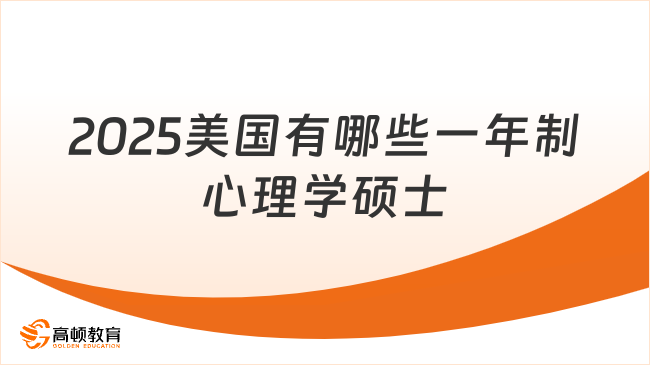 2025美国有哪些一年制心理学硕士

高顿教育
GOLDEN EDUCATION